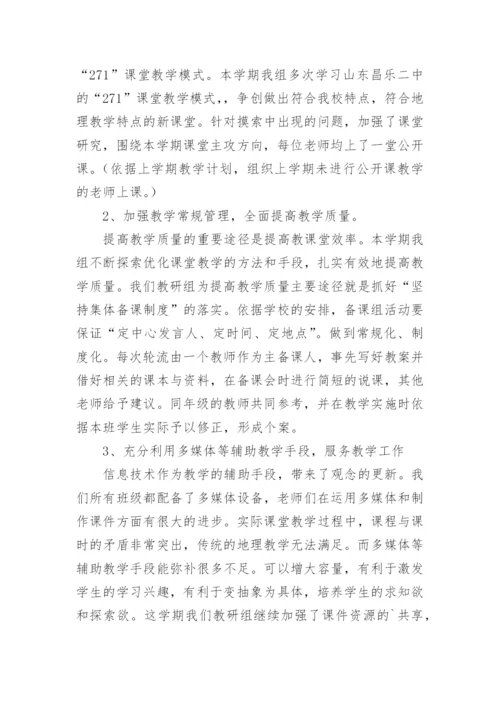 “271”课堂教学模式。本学期我组多次学习山东昌乐二中的“271”课堂教学模式，，争创做出符合我校特点，符合地理教学特点的新课堂。针对摸索中出现的问题，加强了课堂研究，围绕本学期课堂主攻方向，每位老师均上了一堂公开课。（依据上学期教学计划，组织上学期未进行公开课教学的老师上课。）

2、加强教学常规管理，全面提高教学质量。

提高教学质量的重要途径是提高教课堂效率。本学期我组不断探索优化课堂教学的方法和手段，扎实有效地提高教学质量。我们教研组为提高教学质量主要途径就是抓好“坚持集体备课制度”的落实。依据学校的安排，备课组活动要保证“定中心发言人、定时间、定地点”。做到常规化、制度化。每次轮流由一个教师作为主备课人，事先写好教案并借好相关的课本与资料，在备课会时进行简短的说课，其他老师给予建议。同年级的教师共同参考，并在教学实施时依据本班学生实际予以修正，形成个案。

3、充分利用多媒体等辅助教学手段，服务教学工作

信息技术作为教学的辅助手段，带来了观念的更新。我们所有班级都配备了多媒体设备，老师们在运用多媒体和制作课件方面有很大的进步。实际课堂教学过程中，课程与课时的矛盾非常突出，传统的地理教学无法满足。而多媒体等辅助教学手段能弥补很多不足。可以增大容量，有利于激发学生的学习兴趣，有利于变抽象为具体，培养学生的求知欲和探索欲。这学期我们教研组继续加强了课件资源的`共享，